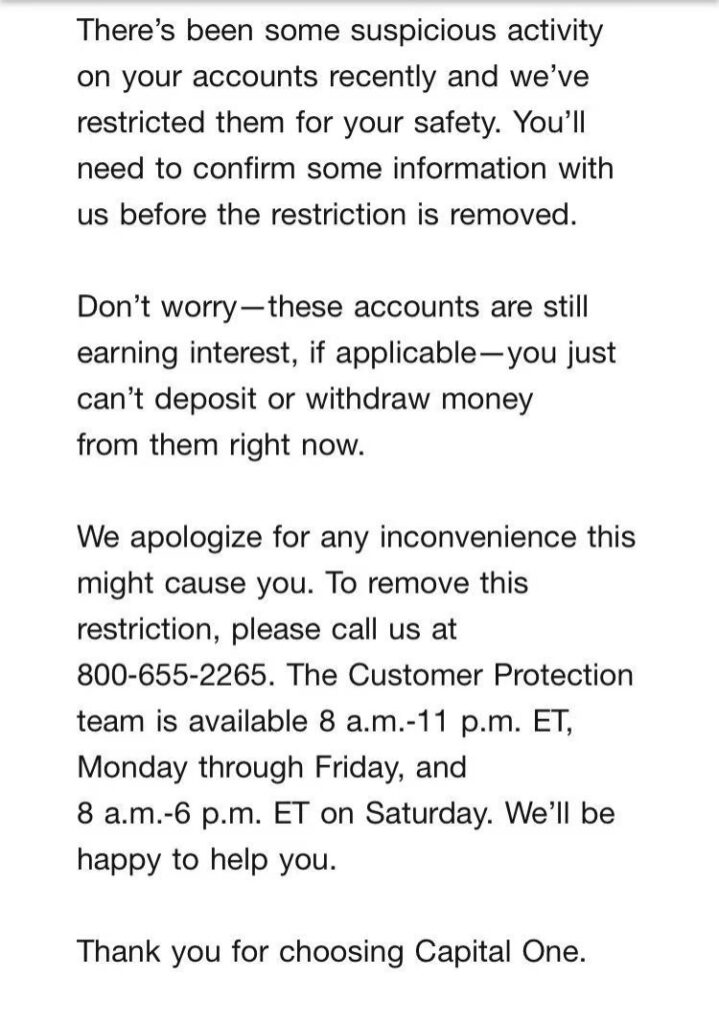 There's been some suspicious activity on your accounts recently and we've restricted them for your safety. You'll need to confirm some information with us before the restriction is removed.

Don't worry—these accounts are still earning interest, if applicable—you just can't deposit or withdraw money from them right now.

We apologize for any inconvenience this might cause you. To remove this restriction, please call us at 800-655-2265. The Customer Protection team is available 8 a.m.-11 p.m. ET, Monday through Friday, and 8 a.m.-6 p.m. ET on Saturday. We'll be happy to help you.

Thank you for choosing Capital One.